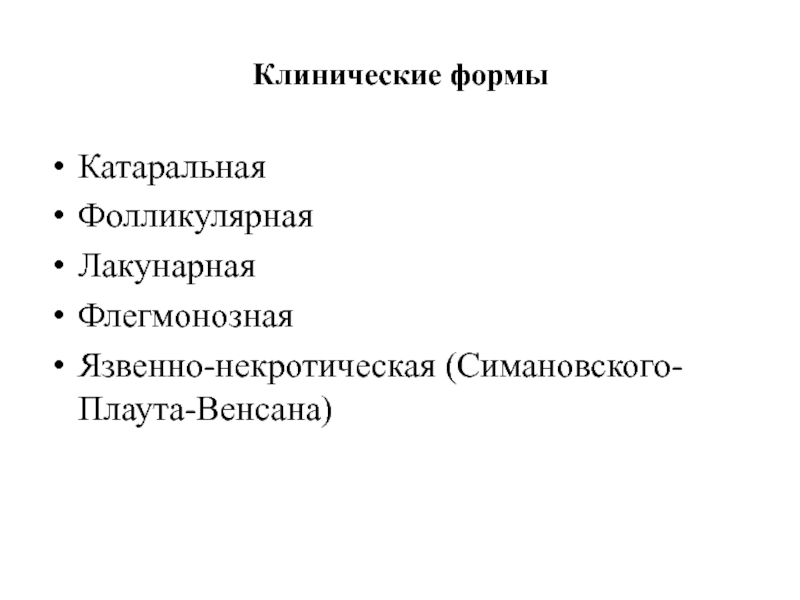 Клинические формы

• Катаральная
• Фолликулярная
• Лакунарная
• Флегмонозная
• Язвенно-некротическая (Симановского-Плаута-Венсана)